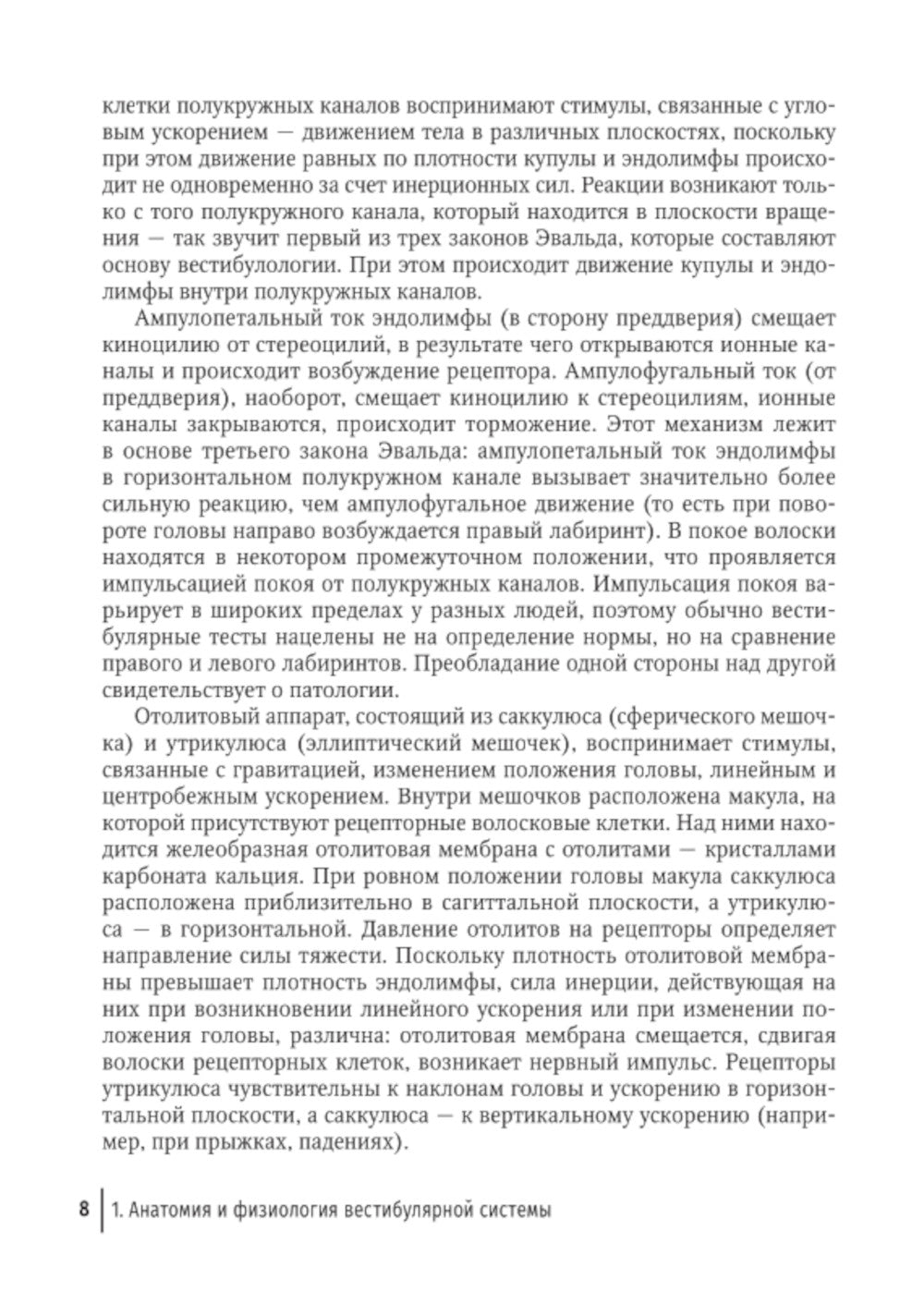 клетки полукружных каналов воспринимают стимулы, связанные с угловым ускорением — движением тела в различных плоскостях, поскольку при этом движение равных по плотности купулы и эндолимфы происходит не одновременно за счет инерционных сил. Реакции возникают только с того полукружного канала, который находится в плоскости вращения — так звучит первый из трех законов Эвальда, которые составляют основу вестибулологии. При этом происходит движение купулы и эндолимфы внутри полукружных каналов.

Ампулопетальный ток эндолимфы (в сторону преддверия) смещает киноцилию от стереоцилий, в результате чего открываются ионные каналы и происходит возбуждение рецептора. Ампулофугальный ток (от преддверия), наоборот, смещает киноцилию к стереоцилиям, ионные каналы закрываются, происходит торможение. Этот механизм лежит в основе третьего закона Эвальда: ампулопетальный ток эндолимфы в горизонтальном полукружном канале вызывает значительно более сильную реакцию, чем ампулофугальное движение (то есть при повороте головы направо возбуждается правый лабиринт). В покое волоски находятся в некотором промежуточном положении, что проявляется импульсацией покоя от полукружных каналов. Импульсация покоя варьирует в широких пределах у разных людей, поэтому обычно вестибулярные тесты нацелены не на определение нормы, но на сравнение правого и левого лабиринтов. Преобладание одной стороны над другой свидетельствует о патологии.

Отолитовый аппарат, состоящий из саккулюса (сферического мешочка) и утрикулюса (эллиптический мешочек), воспринимает стимулы, связанные с гравитацией, изменением положения головы, линейным и центробежным ускорением. Внутри мешочков расположена макула, на которой присутствуют рецепторные волосковые клетки. Над ними находится желеобразная отолитовая мембрана с отолитами — кристаллами карбоната кальция. При ровном положении головы макула саккулюса расположена приблизительно в сагиттальной плоскости, а утрикулюса — в горизонтальной. Давление отолитов на рецепторы определяет направление силы тяжести. Поскольку плотность отолитовой мембраны превышает плотность эндолимфы, сила инерции, действующая на них при возникновении линейного ускорения или при изменении положения головы, различна: отолитовая мембрана смещается, сдвигая волоски рецепторных клеток, возникает нервный импульс. Рецепторы утрикулюса чувствительны к наклонам головы и ускорению в горизонтальной плоскости, а саккулюса — к вертикальному ускорению (например, при прыжках, падениях).

8 | 1. Анатомия и физиология вестибулярной системы